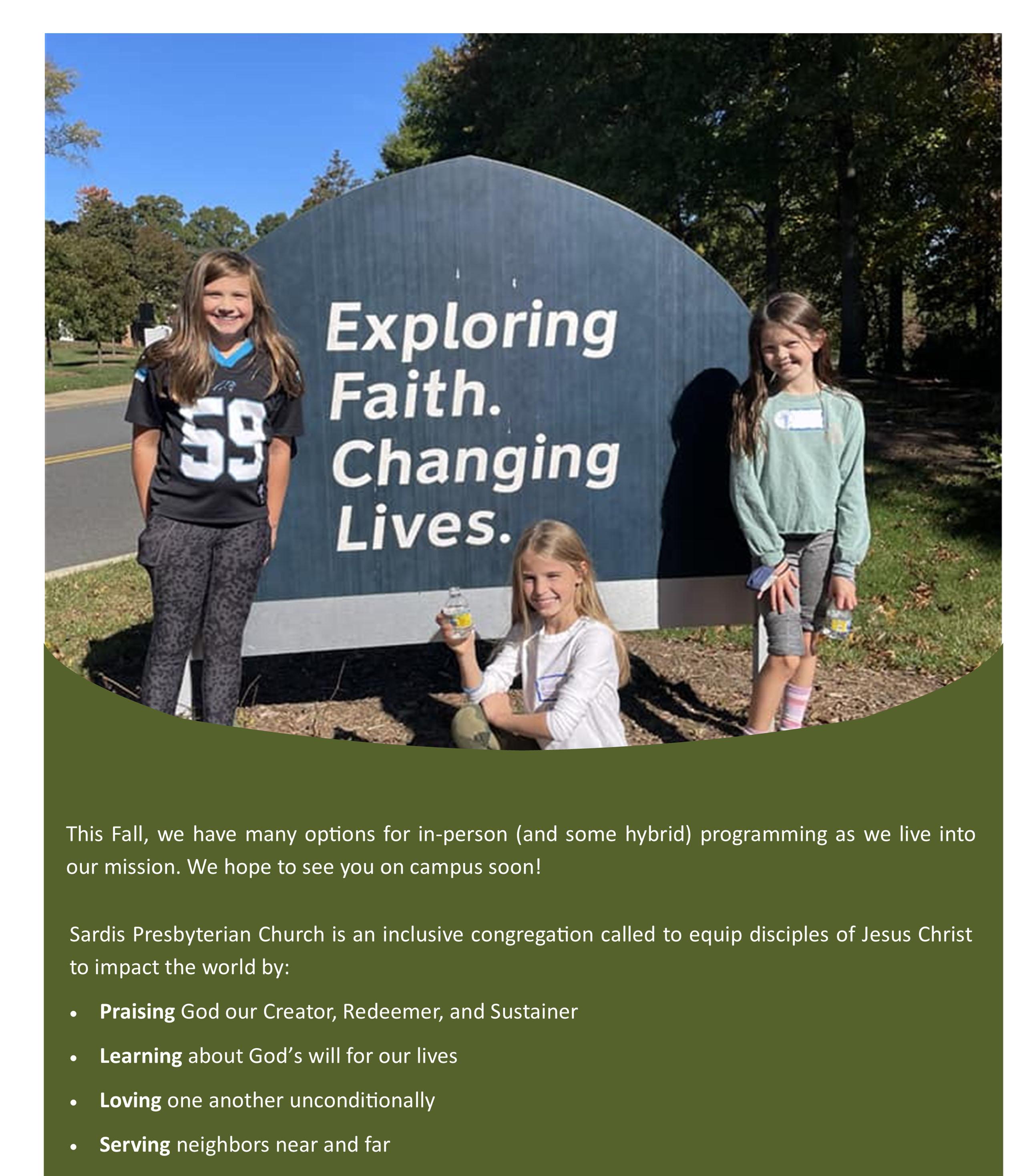 Exploring Faith. Changing Lives.

59

This Fall, we have many options for in-person (and some hybrid) programming as we live into our mission. We hope to see you on campus soon!

Sardis Presbyterian Church is an inclusive congregation called to equip disciples of Jesus Christ to impact the world by:

• Praising God our Creator, Redeemer, and Sustainer
• Learning about God's will for our lives
• Loving one another unconditionally
• Serving neighbors near and far